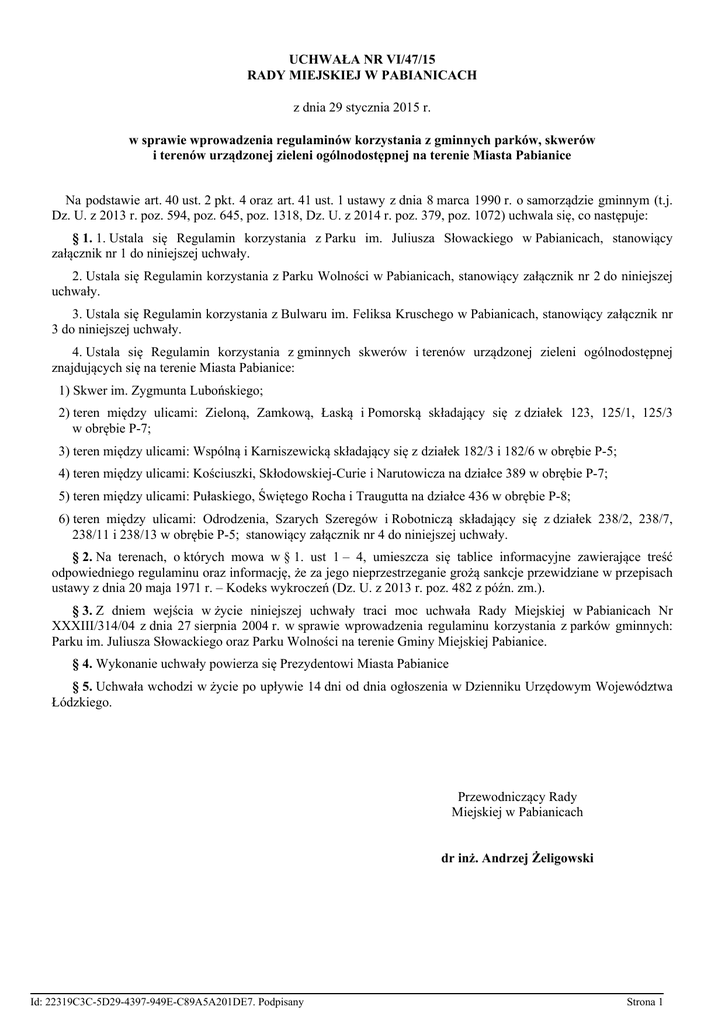 UCHWAŁA NR VI/47/15
RADY MIEJSKIEJ W PABIANICACH

z dnia 29 stycznia 2015 r.

w sprawie wprowadzenia regulaminów korzystania z gminnych parków, skwerów i terenów urządzonej zieleni ogólnodostępnej na terenie Miasta Pabianice

Na podstawie art. 40 ust. 2 pkt. 4 oraz art. 41 ust. 1 ustawy z dnia 8 marca 1990 r. o samorządzie gminnym (t.j. Dz. U. z 2013 r. poz. 594, poz. 645, poz. 1318, Dz. U. z 2014 r. poz. 379, poz. 1072) uchwala się, co następuje:

§ 1. 1. Ustala się Regulamin korzystania z Parku im. Juliusza Słowackiego w Pabianicach, stanowiący załącznik nr 1 do niniejszej uchwały.

2. Ustala się Regulamin korzystania z Parku Wolności w Pabianicach, stanowiący załącznik nr 2 do niniejszej uchwały.

3. Ustala się Regulamin korzystania z Bulwaru im. Feliksa Kruschego w Pabianicach, stanowiący załącznik nr 3 do niniejszej uchwały.

4. Ustala się Regulamin korzystania z gminnych skwerów i terenów urządzonej zieleni ogólnodostępnej znajdujących się na terenie Miasta Pabianice:

1) Skwer im. Zygmunta Lubońskiego;

2) teren między ulicami: Zieloną, Zamkową, Łaską i Pomorską składający się z działek 123, 125/1, 125/3 w obrębie P-7;

3) teren między ulicami: Wspólną i Karniszewicką składający się z działek 182/3 i 182/6 w obrębie P-5;

4) teren między ulicami: Kościuszki, Skłodowskiej-Curie i Narutowicza na działce 389 w obrębie P-7;

5) teren między ulicami: Pułaskiego, Świętego Rocha i Traugutta na działce 436 w obrębie P-8;

6) teren między ulicami: Odrodzenia, Szarych Szeregów i Robotniczą składający się z działek 238/2, 238/7, 238/11 i 238/13 w obrębie P-5; stanowiący załącznik nr 4 do niniejszej uchwały.

§ 2. Na terenach, o których mowa w § 1. ust 1 – 4, umieszcza się tablice informacyjne zawierające treść odpowiedniego regulaminu oraz informację, że za jego nieprzestrzeganie grożą sankcje przewidziane w przepisach ustawy z dnia 20 maja 1971 r. – Kodeks wykroczeń (Dz. U. z 2013 r. poz. 482 z późn. zm.).

§ 3. Z dniem wejścia w życie niniejszej uchwały traci moc uchwała Rady Miejskiej w Pabianicach Nr XXXIII/314/04 z dnia 27 sierpnia 2004 r. w sprawie wprowadzenia regulaminu korzystania z parków gminnych: Parku im. Juliusza Słowackiego oraz Parku Wolności na terenie Gminy Miejskiej Pabianice.

§ 4. Wykonanie uchwały powierza się Prezydentowi Miasta Pabianice

§ 5. Uchwała wchodzi w życie po upływie 14 dni od dnia ogłoszenia w Dzienniku Urzędowym Województwa Łódzkiego.

Przewodniczący Rady
Miejskiej w Pabianicach

dr inż. Andrzej Żeligowski

Id: 22319C3C-5D29-4397-949E-C89A5A201DE7. Podpisany Strona 1